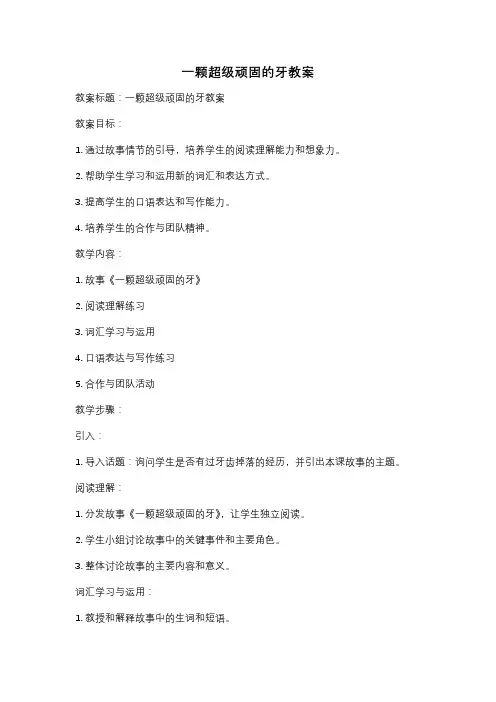 一颗超级顽固的牙教案

教案标题：一颗超级顽固的牙教案

教案目标：

1. 通过故事情节的引导，培养学生的阅读理解能力和想象力。

2. 帮助学生学习和运用新的词汇和表达方式。

3. 提高学生的口语表达和写作能力。

4. 培养学生的合作与团队精神。

教学内容：

1. 故事《一颗超级顽固的牙》

2. 阅读理解练习

3. 词汇学习与运用

4. 口语表达与写作练习

5. 合作与团队活动

教学步骤：

引入：

1. 导入话题：询问学生是否有过牙齿掉落的经历，并引出本课故事的主题。

阅读理解：

1. 分发故事《一颗超级顽固的牙》，让学生独立阅读。

2. 学生小组讨论故事中的关键事件和主要角色。

3. 整体讨论故事的主要内容和意义。

词汇学习与运用：

1. 教授和解释故事中的生词和短语。